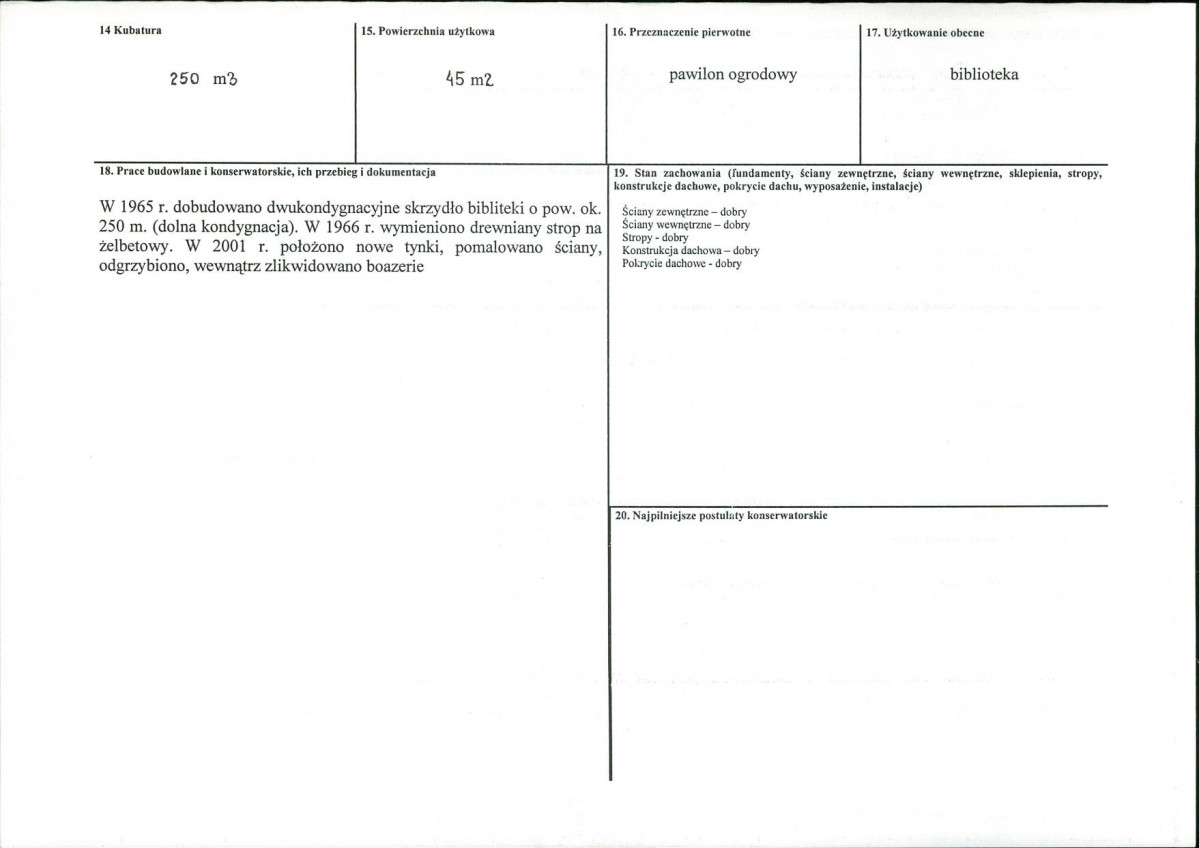 14 Kubatura

250 m3

15. Powierzchnia użytkowa

45 m2

16. Przeznaczenie pierwotne

pawilon ogrodowy

17. Użytkowanie obecne

biblioteka

18. Prace budowlane i konserwatorskie, ich przebieg i dokumentacja

W 1965 r. dobudowano dwukondygnacyjne skrzydło bibliteki o pow. ok. 250 m. (dolna kondygnacja). W 1966 r. wymieniono drewniany strop na żelbetowy. W 2001 r. położono nowe tynki, pomalowano ściany, odgrzybiono, wewnątrz zlikwidowano boazerie

19. Stan zachowania (fundamenty, ściany zewnętrzne, ściany wewnętrzne, sklepienia, stropy, konstrukcje dachowe, pokrycie dachu, wyposażenie, instalacje)

Ściany zewnętrzne – dobry
Ściany wewnętrzne – dobry
Stropy - dobry
Konstrukcja dachowa – dobry
Pokrycie dachowe - dobry

20. Najpilniejsze postulaty konserwatorskie